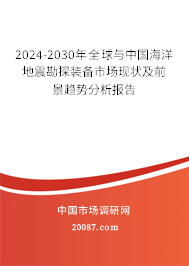 2024-2030年全球与中国海洋地震勘探装备市场现状及前景趋势分析报告

中国市场调研网

20087.com